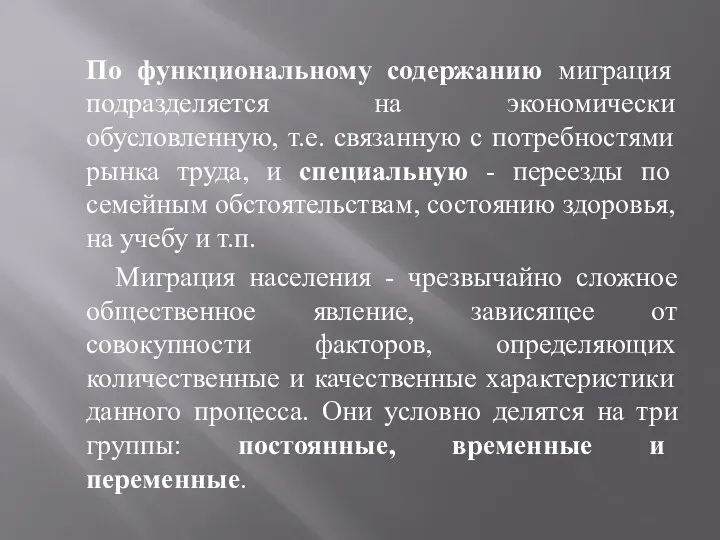 По функциональному содержанию миграция подразделяется на экономически обусловленную, т.е. связанную с потребностями рынка труда, и специальную - переезды по семейным обстоятельствам, состоянию здоровья, на учебу и т.п.

Миграция населения - чрезвычайно сложное общественное явление, зависящее от совокупности факторов, определяющих количественные и качественные характеристики данного процесса. Они условно делятся на три группы: постоянные, временные и переменные.